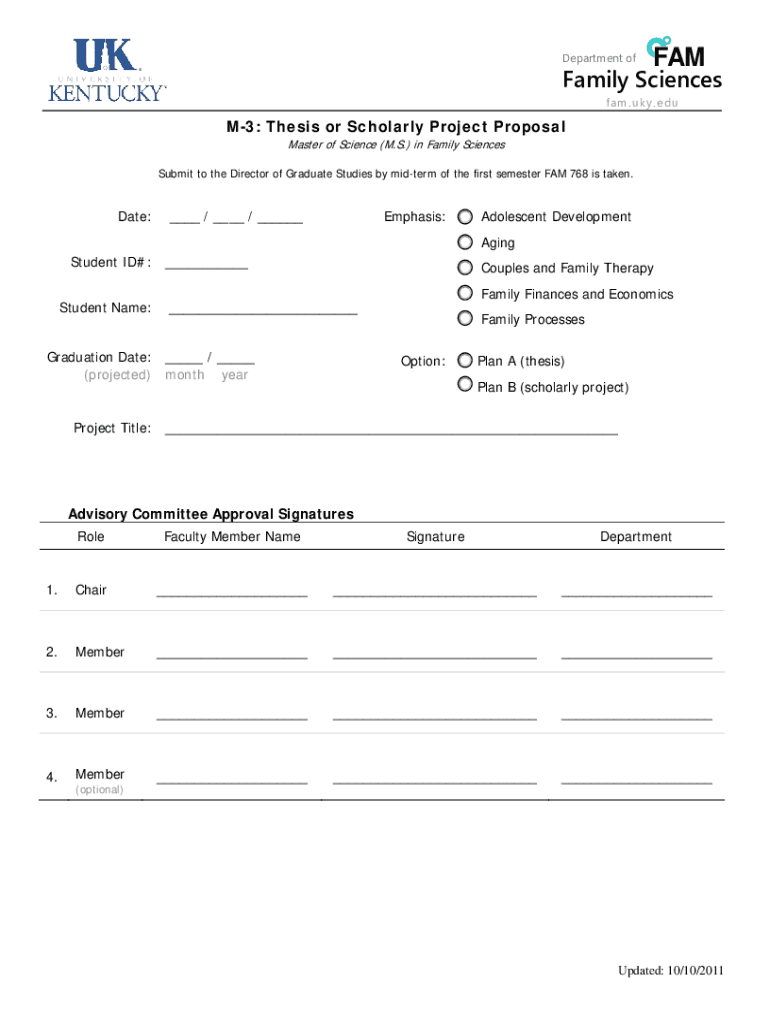 UK UNIVERSITY OF KENTUCKY

Department of FAM Family Sciences
fam.uky.edu

M-3: Thesis or Scholarly Project Proposal

Master of Science (M.S.) in Family Sciences

Submit to the Director of Graduate Studies by mid-term of the first semester FAM 768 is taken.

Date: ____ / ____ / ______

Student ID#: ___________

Student Name: _________________________

Graduation Date: _____ / _____
(projected) month year

Emphasis: Adolescent Development
Aging
Couples and Family Therapy
Family Finances and Economics
Family Processes

Option: Plan A (thesis)
Plan B (scholarly project)

Project Title: ____________________________________________________________

Advisory Committee Approval Signatures

| | Role | Faculty Member Name | Signature | Department |
|---|---|---|---|---|
| 1. | Chair | ____________________ | ___________________________ | ____________________ |
| 2. | Member | ____________________ | ___________________________ | ____________________ |
| 3. | Member | ____________________ | ___________________________ | ____________________ |
| 4. | Member (optional) | ____________________ | ___________________________ | ____________________ |

Updated: 10/10/2011